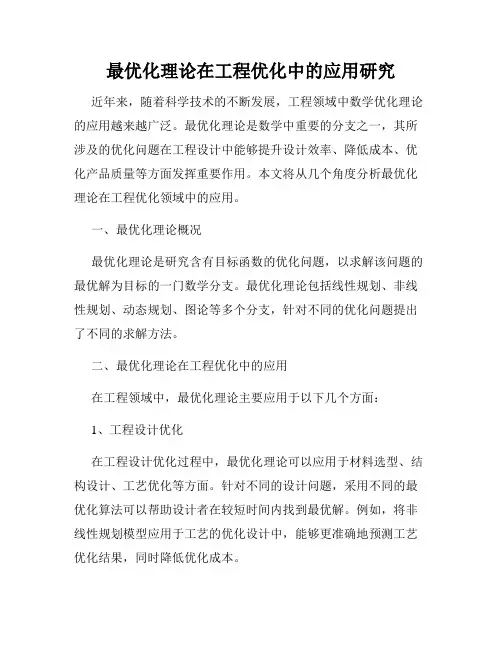 最优化理论在工程优化中的应用研究

近年来，随着科学技术的不断发展，工程领域中数学优化理论的应用越来越广泛。最优化理论是数学中重要的分支之一，其所涉及的优化问题在工程设计中能够提升设计效率、降低成本、优化产品质量等方面发挥重要作用。本文将从几个角度分析最优化理论在工程优化领域中的应用。

一、最优化理论概况

最优化理论是研究含有目标函数的优化问题，以求解该问题的最优解为目标的一门数学分支。最优化理论包括线性规划、非线性规划、动态规划、图论等多个分支，针对不同的优化问题提出了不同的求解方法。

二、最优化理论在工程优化中的应用

在工程领域中，最优化理论主要应用于以下几个方面：

1、工程设计优化

在工程设计优化过程中，最优化理论可以应用于材料选型、结构设计、工艺优化等方面。针对不同的设计问题，采用不同的最优化算法可以帮助设计者在较短时间内找到最优解。例如，将非线性规划模型应用于工艺的优化设计中，能够更准确地预测工艺优化结果，同时降低优化成本。